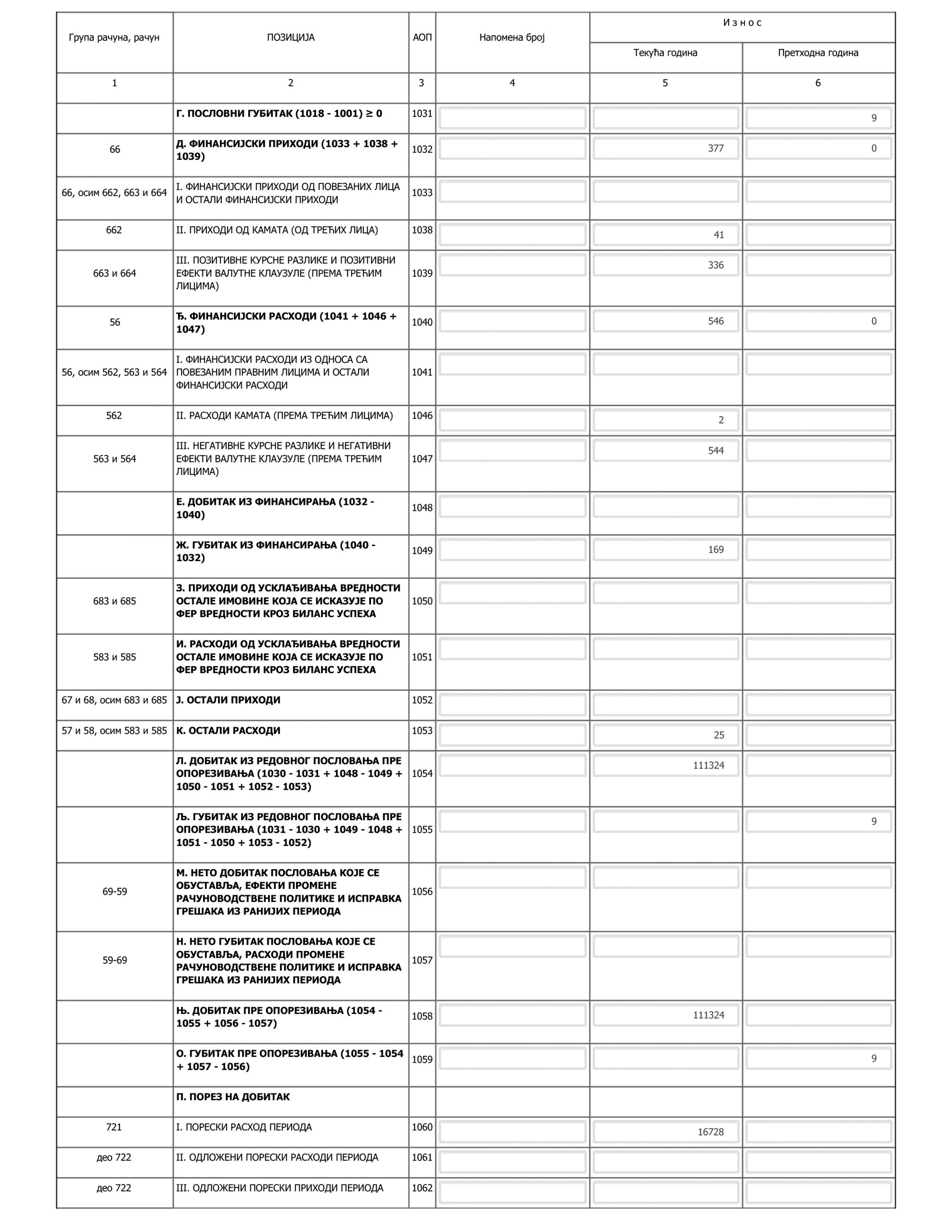 | Група рачуна, рачун | ПОЗИЦИЈА | АОП | Напомена број | Износ Текућа година | Износ Претходна година |
|---|---|---|---|---|---|
| 1 | 2 | 3 | 4 | 5 | 6 |
| | Г. ПОСЛОВНИ ГУБИТАК (1018 - 1001) ≥ 0 | 1031 | | | 9 |
| 66 | Д. ФИНАНСИЈСКИ ПРИХОДИ (1033 + 1038 + 1039) | 1032 | | 377 | 0 |
| 66, осим 662, 663 и 664 | I. ФИНАНСИЈСКИ ПРИХОДИ ОД ПОВЕЗАНИХ ЛИЦА И ОСТАЛИ ФИНАНСИЈСКИ ПРИХОДИ | 1033 | | | |
| 662 | II. ПРИХОДИ ОД КАМАТА (ОД ТРЕЋИХ ЛИЦА) | 1038 | | 41 | |
| 663 и 664 | III. ПОЗИТИВНЕ КУРСНЕ РАЗЛИКЕ И ПОЗИТИВНИ ЕФЕКТИ ВАЛУТНЕ КЛАУЗУЛЕ (ПРЕМА ТРЕЋИМ ЛИЦИМА) | 1039 | | 336 | |
| 56 | Ђ. ФИНАНСИЈСКИ РАСХОДИ (1041 + 1046 + 1047) | 1040 | | 546 | 0 |
| 56, осим 562, 563 и 564 | I. ФИНАНСИЈСКИ РАСХОДИ ИЗ ОДНОСА СА ПОВЕЗАНИМ ПРАВНИМ ЛИЦИМА И ОСТАЛИ ФИНАНСИЈСКИ РАСХОДИ | 1041 | | | |
| 562 | II. РАСХОДИ КАМАТА (ПРЕМА ТРЕЋИМ ЛИЦИМА) | 1046 | | 2 | |
| 563 и 564 | III. НЕГАТИВНЕ КУРСНЕ РАЗЛИКЕ И НЕГАТИВНИ ЕФЕКТИ ВАЛУТНЕ КЛАУЗУЛЕ (ПРЕМА ТРЕЋИМ ЛИЦИМА) | 1047 | | 544 | |
| | Е. ДОБИТАК ИЗ ФИНАНСИРАЊА (1032 - 1040) | 1048 | | | |
| | Ж. ГУБИТАК ИЗ ФИНАНСИРАЊА (1040 - 1032) | 1049 | | 169 | |
| 683 и 685 | З. ПРИХОДИ ОД УСКЛАЂИВАЊА ВРЕДНОСТИ ОСТАЛЕ ИМОВИНЕ КОЈА СЕ ИСКАЗУЈЕ ПО ФЕР ВРЕДНОСТИ КРОЗ БИЛАНС УСПЕХА | 1050 | | | |
| 583 и 585 | И. РАСХОДИ ОД УСКЛАЂИВАЊА ВРЕДНОСТИ ОСТАЛЕ ИМОВИНЕ КОЈА СЕ ИСКАЗУЈЕ ПО ФЕР ВРЕДНОСТИ КРОЗ БИЛАНС УСПЕХА | 1051 | | | |
| 67 и 68, осим 683 и 685 | Ј. ОСТАЛИ ПРИХОДИ | 1052 | | | |
| 57 и 58, осим 583 и 585 | К. ОСТАЛИ РАСХОДИ | 1053 | | 25 | |
| | Л. ДОБИТАК ИЗ РЕДОВНОГ ПОСЛОВАЊА ПРЕ ОПОРЕЗИВАЊА (1030 - 1031 + 1048 - 1049 + 1050 - 1051 + 1052 - 1053) | 1054 | | 111324 | |
| | Љ. ГУБИТАК ИЗ РЕДОВНОГ ПОСЛОВАЊА ПРЕ ОПОРЕЗИВАЊА (1031 - 1030 + 1049 - 1048 + 1051 - 1050 + 1053 - 1052) | 1055 | | | 9 |
| 69-59 | М. НЕТО ДОБИТАК ПОСЛОВАЊА КОЈЕ СЕ ОБУСТАВЉА, ЕФЕКТИ ПРОМЕНЕ РАЧУНОВОДСТВЕНЕ ПОЛИТИКЕ И ИСПРАВКА ГРЕШАКА ИЗ РАНИЈИХ ПЕРИОДА | 1056 | | | |
| 59-69 | Н. НЕТО ГУБИТАК ПОСЛОВАЊА КОЈЕ СЕ ОБУСТАВЉА, РАСХОДИ ПРОМЕНЕ РАЧУНОВОДСТВЕНЕ ПОЛИТИКЕ И ИСПРАВКА ГРЕШАКА ИЗ РАНИЈИХ ПЕРИОДА | 1057 | | | |
| | Њ. ДОБИТАК ПРЕ ОПОРЕЗИВАЊА (1054 - 1055 + 1056 - 1057) | 1058 | | 111324 | |
| | О. ГУБИТАК ПРЕ ОПОРЕЗИВАЊА (1055 - 1054 + 1057 - 1056) | 1059 | | | 9 |
| | П. ПОРЕЗ НА ДОБИТАК | | | | |
| 721 | I. ПОРЕСКИ РАСХОД ПЕРИОДА | 1060 | | 16728 | |
| део 722 | II. ОДЛОЖЕНИ ПОРЕСКИ РАСХОДИ ПЕРИОДА | 1061 | | | |
| део 722 | III. ОДЛОЖЕНИ ПОРЕСКИ ПРИХОДИ ПЕРИОДА | 1062 | | | |